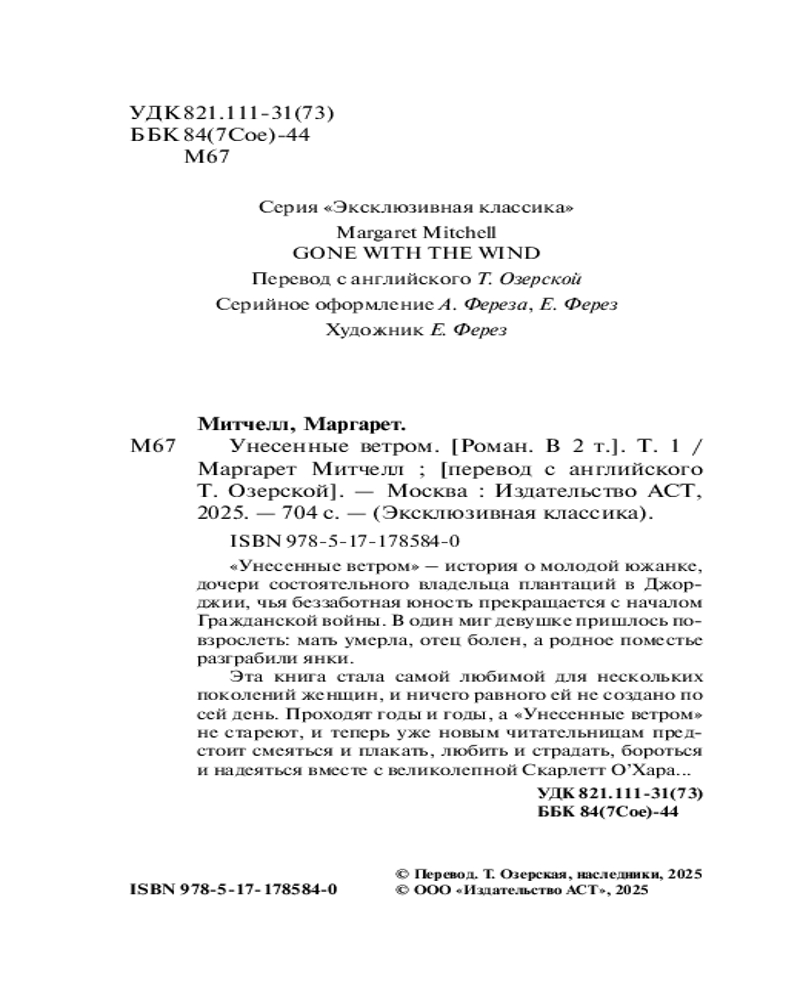 УДК 821.111-31(73)
ББК 84(7Сое)-44
М67

Серия «Эксклюзивная классика»
Margaret Mitchell
GONE WITH THE WIND
Перевод с английского Т. Озерской
Серийное оформление А. Фереза, Е. Ферез
Художник Е. Ферез

Митчелл, Маргарет.
М67 Унесенные ветром. [Роман. В 2 т.]. Т. 1 / Маргарет Митчелл ; [перевод с английского Т. Озерской]. — Москва : Издательство АСТ, 2025. — 704 с. — (Эксклюзивная классика).

ISBN 978-5-17-178584-0

«Унесенные ветром» — история о молодой южанке, дочери состоятельного владельца плантаций в Джорджии, чья беззаботная юность прекращается с началом Гражданской войны. В один миг девушке пришлось повзрослеть: мать умерла, отец болен, а родное поместье разграбили янки.

Эта книга стала самой любимой для нескольких поколений женщин, и ничего равного ей не создано по сей день. Проходят годы и годы, а «Унесенные ветром» не стареют, и теперь уже новым читательницам предстоит смеяться и плакать, любить и страдать, бороться и надеяться вместе с великолепной Скарлетт О'Хара...

УДК 821.111-31(73)
ББК 84(7Сое)-44

ISBN 978-5-17-178584-0

© Перевод. Т. Озерская, наследники, 2025
© ООО «Издательство АСТ», 2025